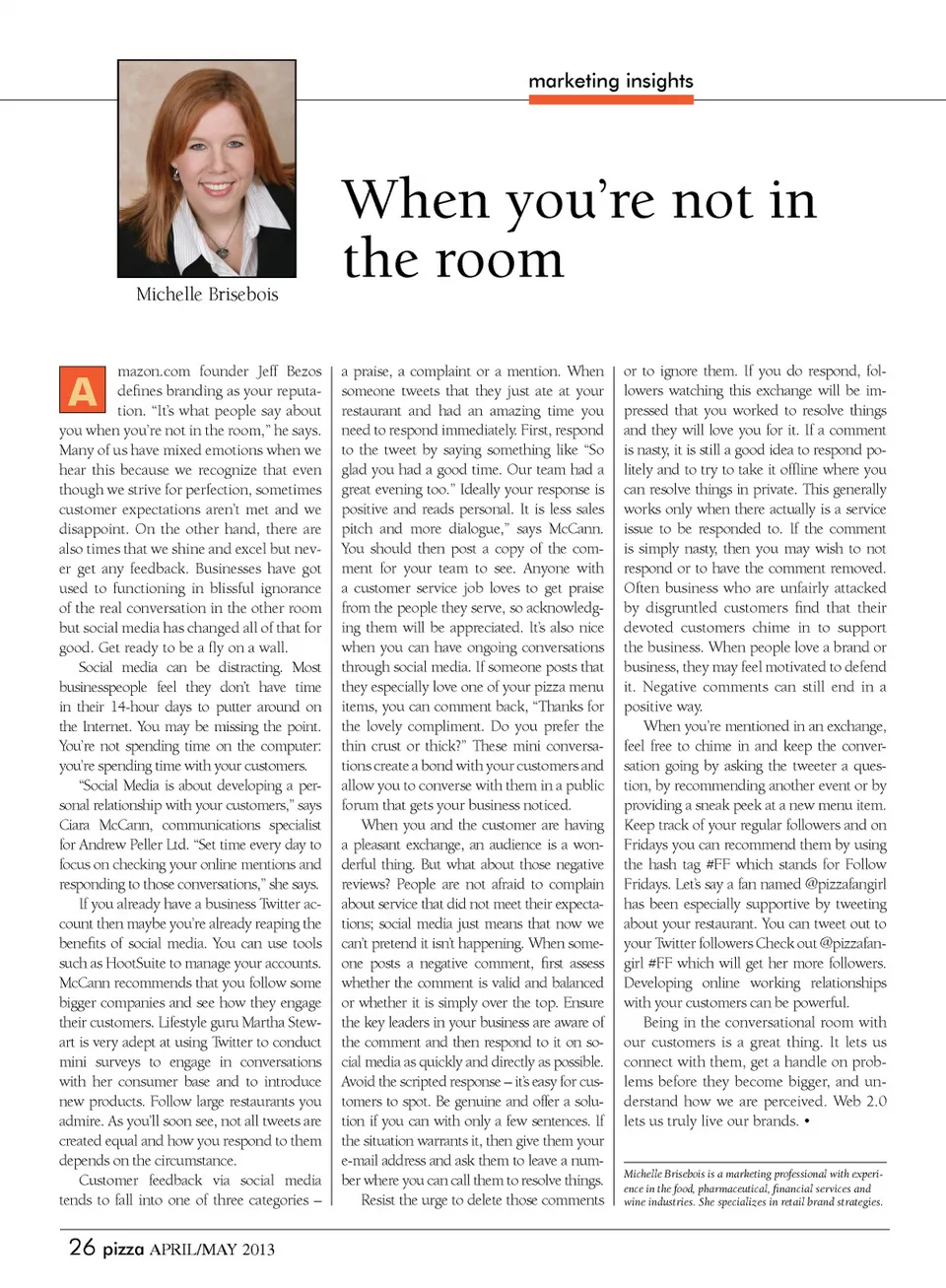 marketing insights

Michelle Brisebois

When you're not in the room

Amazon.com founder Jeff Bezos defines branding as your reputation. "It's what people say about you when you're not in the room," he says. Many of us have mixed emotions when we hear this because we recognize that even though we strive for perfection, sometimes customer expectations aren't met and we disappoint. On the other hand, there are also times that we shine and excel but never get any feedback. Businesses have got used to functioning in blissful ignorance of the real conversation in the other room but social media has changed all of that for good. Get ready to be a fly on a wall.

Social media can be distracting. Most businesspeople feel they don't have time in their 14-hour days to putter around on the Internet. You may be missing the point. You're not spending time on the computer: you're spending time with your customers.

"Social Media is about developing a personal relationship with your customers," says Ciara McCann, communications specialist for Andrew Peller Ltd. "Set time every day to focus on checking your online mentions and responding to those conversations," she says.

If you already have a business Twitter account then maybe you're already reaping the benefits of social media. You can use tools such as HootSuite to manage your accounts. McCann recommends that you follow some bigger companies and see how they engage their customers. Lifestyle guru Martha Stewart is very adept at using Twitter to conduct mini surveys to engage in conversations with her consumer base and to introduce new products. Follow large restaurants you admire. As you'll soon see, not all tweets are created equal and how you respond to them depends on the circumstance.

Customer feedback via social media tends to fall into one of three categories – a praise, a complaint or a mention. When someone tweets that they just ate at your restaurant and had an amazing time you need to respond immediately. First, respond to the tweet by saying something like "So glad you had a good time. Our team had a great evening too." Ideally your response is positive and reads personal. It is less sales pitch and more dialogue," says McCann. You should then post a copy of the comment for your team to see. Anyone with a customer service job loves to get praise from the people they serve, so acknowledging them will be appreciated. It's also nice when you can have ongoing conversations through social media. If someone posts that they especially love one of your pizza menu items, you can comment back, "Thanks for the lovely compliment. Do you prefer the thin crust or thick?" These mini conversations create a bond with your customers and allow you to converse with them in a public forum that gets your business noticed.

When you and the customer are having a pleasant exchange, an audience is a wonderful thing. But what about those negative reviews? People are not afraid to complain about service that did not meet their expectations; social media just means that now we can't pretend it isn't happening. When someone posts a negative comment, first assess whether the comment is valid and balanced or whether it is simply over the top. Ensure the key leaders in your business are aware of the comment and then respond to it on social media as quickly and directly as possible. Avoid the scripted response – it's easy for customers to spot. Be genuine and offer a solution if you can with only a few sentences. If the situation warrants it, then give them your e-mail address and ask them to leave a number where you can call them to resolve things.

Resist the urge to delete those comments or to ignore them. If you do respond, followers watching this exchange will be impressed that you worked to resolve things and they will love you for it. If a comment is nasty, it is still a good idea to respond politely and to try to take it offline where you can resolve things in private. This generally works only when there actually is a service issue to be responded to. If the comment is simply nasty, then you may wish to not respond or to have the comment removed. Often business who are unfairly attacked by disgruntled customers find that their devoted customers chime in to support the business. When people love a brand or business, they may feel motivated to defend it. Negative comments can still end in a positive way.

When you're mentioned in an exchange, feel free to chime in and keep the conversation going by asking the tweeter a question, by recommending another event or by providing a sneak peek at a new menu item. Keep track of your regular followers and on Fridays you can recommend them by using the hash tag #FF which stands for Follow Fridays. Let's say a fan named @pizzafangirl has been especially supportive by tweeting about your restaurant. You can tweet out to your Twitter followers Check out @pizzafangirl #FF which will get her more followers. Developing online working relationships with your customers can be powerful.

Being in the conversational room with our customers is a great thing. It lets us connect with them, get a handle on problems before they become bigger, and understand how we are perceived. Web 2.0 lets us truly live our brands. •

Michelle Brisebois is a marketing professional with experience in the food, pharmaceutical, financial services and wine industries. She specializes in retail brand strategies.

26 pizza APRIL/MAY 2013